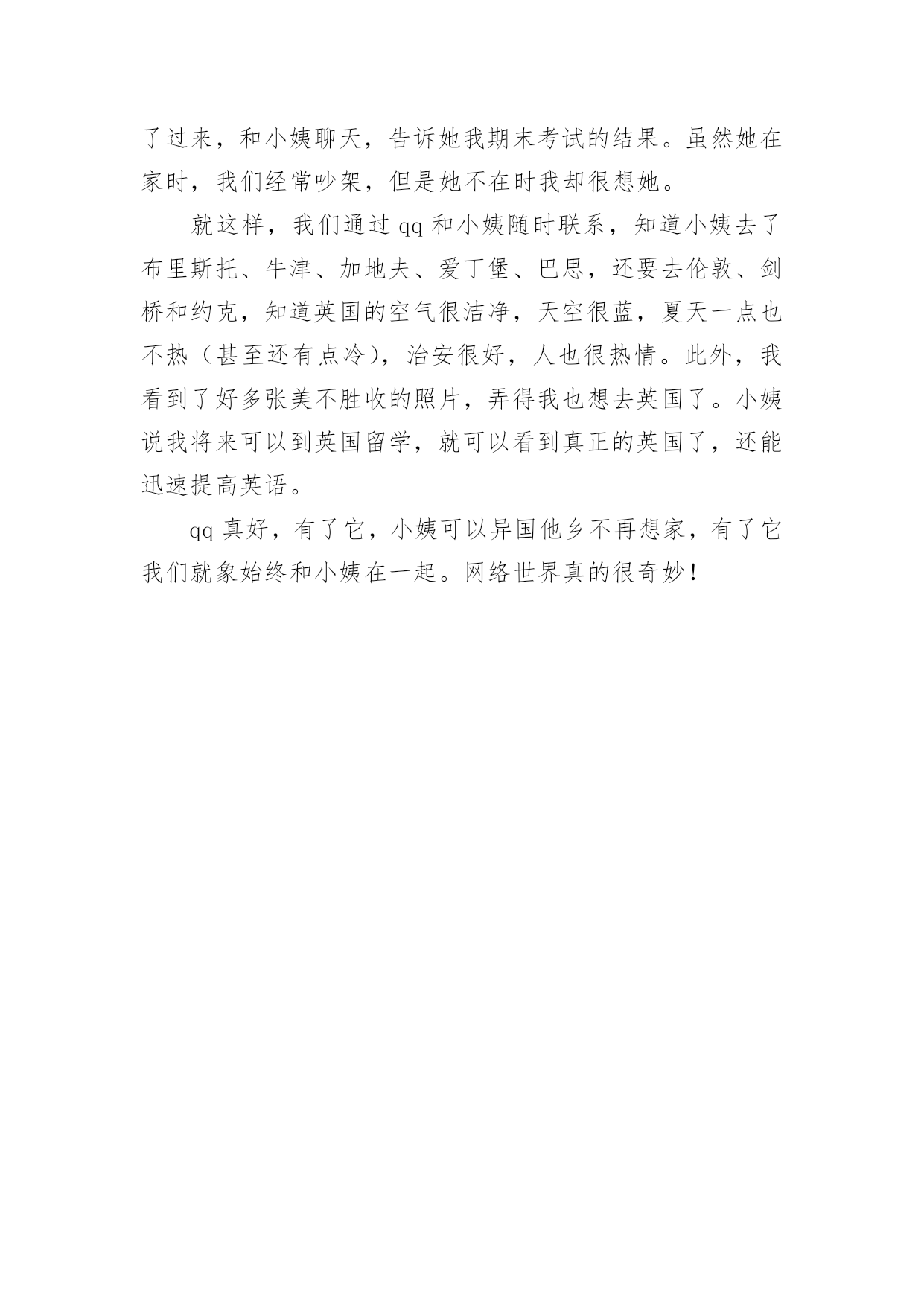 了过来，和小姨聊天，告诉她我期末考试的结果。虽然她在家时，我们经常吵架，但是她不在时我却很想她。

就这样，我们通过 qq 和小姨随时联系，知道小姨去了布里斯托、牛津、加地夫、爱丁堡、巴思，还要去伦敦、剑桥和约克，知道英国的空气很洁净，天空很蓝，夏天一点也不热（甚至还有点冷），治安很好，人也很热情。此外，我看到了好多张美不胜收的照片，弄得我也想去英国了。小姨说我将来可以到英国留学，就可以看到真正的英国了，还能迅速提高英语。

qq 真好，有了它，小姨可以异国他乡不再想家，有了它我们就象始终和小姨在一起。网络世界真的很奇妙！